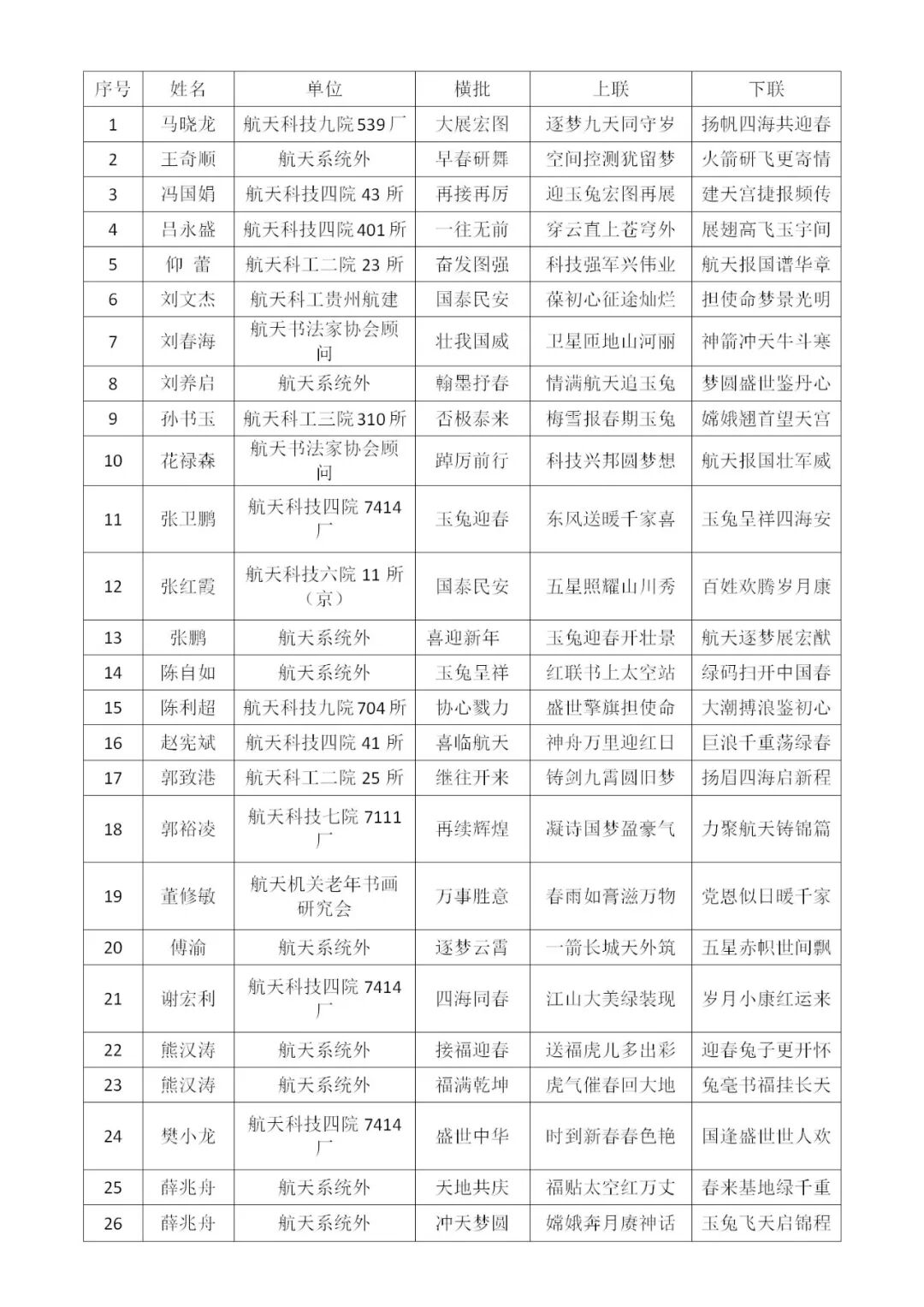 | 序号 | 姓名 | 单位 | 横批 | 上联 | 下联 |
|---|---|---|---|---|---|
| 1 | 马晓龙 | 航天科技九院539厂 | 大展宏图 | 逐梦九天同守岁 | 扬帆四海共迎春 |
| 2 | 王奇顺 | 航天系统外 | 早春研舞 | 空间控测犹留梦 | 火箭研飞更寄情 |
| 3 | 冯国娟 | 航天科技四院43所 | 再接再厉 | 迎玉兔宏图再展 | 建天宫捷报频传 |
| 4 | 吕永盛 | 航天科技四院401所 | 一往无前 | 穿云直上苍穹外 | 展翅高飞玉宇间 |
| 5 | 仰 蕾 | 航天科工二院23所 | 奋发图强 | 科技强军兴伟业 | 航天报国谱华章 |
| 6 | 刘文杰 | 航天科工贵州航建 | 国泰民安 | 葆初心征途灿烂 | 担使命梦景光明 |
| 7 | 刘春海 | 航天书法家协会顾问 | 壮我国威 | 卫星匝地山河丽 | 神箭冲天牛斗寒 |
| 8 | 刘养启 | 航天系统外 | 翰墨抒春 | 情满航天追玉兔 | 梦圆盛世鉴丹心 |
| 9 | 孙书玉 | 航天科工三院310所 | 否极泰来 | 梅雪报春期玉兔 | 嫦娥翘首望天宫 |
| 10 | 花禄森 | 航天书法家协会顾问 | 踔厉前行 | 科技兴邦圆梦想 | 航天报国壮军威 |
| 11 | 张卫鹏 | 航天科技四院7414厂 | 玉兔迎春 | 东风送暖千家喜 | 玉兔呈祥四海安 |
| 12 | 张红霞 | 航天科技六院11所（京） | 国泰民安 | 五星照耀山川秀 | 百姓欢腾岁月康 |
| 13 | 张鹏 | 航天系统外 | 喜迎新年 | 玉兔迎春开壮景 | 航天逐梦展宏猷 |
| 14 | 陈自如 | 航天系统外 | 玉兔呈祥 | 红联书上太空站 | 绿码扫开中国春 |
| 15 | 陈利超 | 航天科技九院704所 | 协心戮力 | 盛世擎旗担使命 | 大潮搏浪鉴初心 |
| 16 | 赵宪斌 | 航天科技四院41所 | 喜临航天 | 神舟万里迎红日 | 巨浪千重荡绿春 |
| 17 | 郭致港 | 航天科工二院25所 | 继往开来 | 铸剑九霄圆旧梦 | 扬眉四海启新程 |
| 18 | 郭裕凌 | 航天科技七院7111厂 | 再续辉煌 | 凝诗国梦盈豪气 | 力聚航天铸锦篇 |
| 19 | 董修敏 | 航天机关老年书画研究会 | 万事胜意 | 春雨如膏滋万物 | 党恩似日暖千家 |
| 20 | 傅渝 | 航天系统外 | 逐梦云霄 | 一箭长城天外筑 | 五星赤帜世间飘 |
| 21 | 谢宏利 | 航天科技四院7414厂 | 四海同春 | 江山大美绿装现 | 岁月小康红运来 |
| 22 | 熊汉涛 | 航天系统外 | 接福迎春 | 送福虎儿多出彩 | 迎春兔子更开怀 |
| 23 | 熊汉涛 | 航天系统外 | 福满乾坤 | 虎气催春回大地 | 兔毫书福挂长天 |
| 24 | 樊小龙 | 航天科技四院7414厂 | 盛世中华 | 时到新春春色艳 | 国逢盛世世人欢 |
| 25 | 薛兆舟 | 航天系统外 | 天地共庆 | 福贴太空红万丈 | 春来基地绿千重 |
| 26 | 薛兆舟 | 航天系统外 | 冲天梦圆 | 嫦娥奔月赓神话 | 玉兔飞天启锦程 |